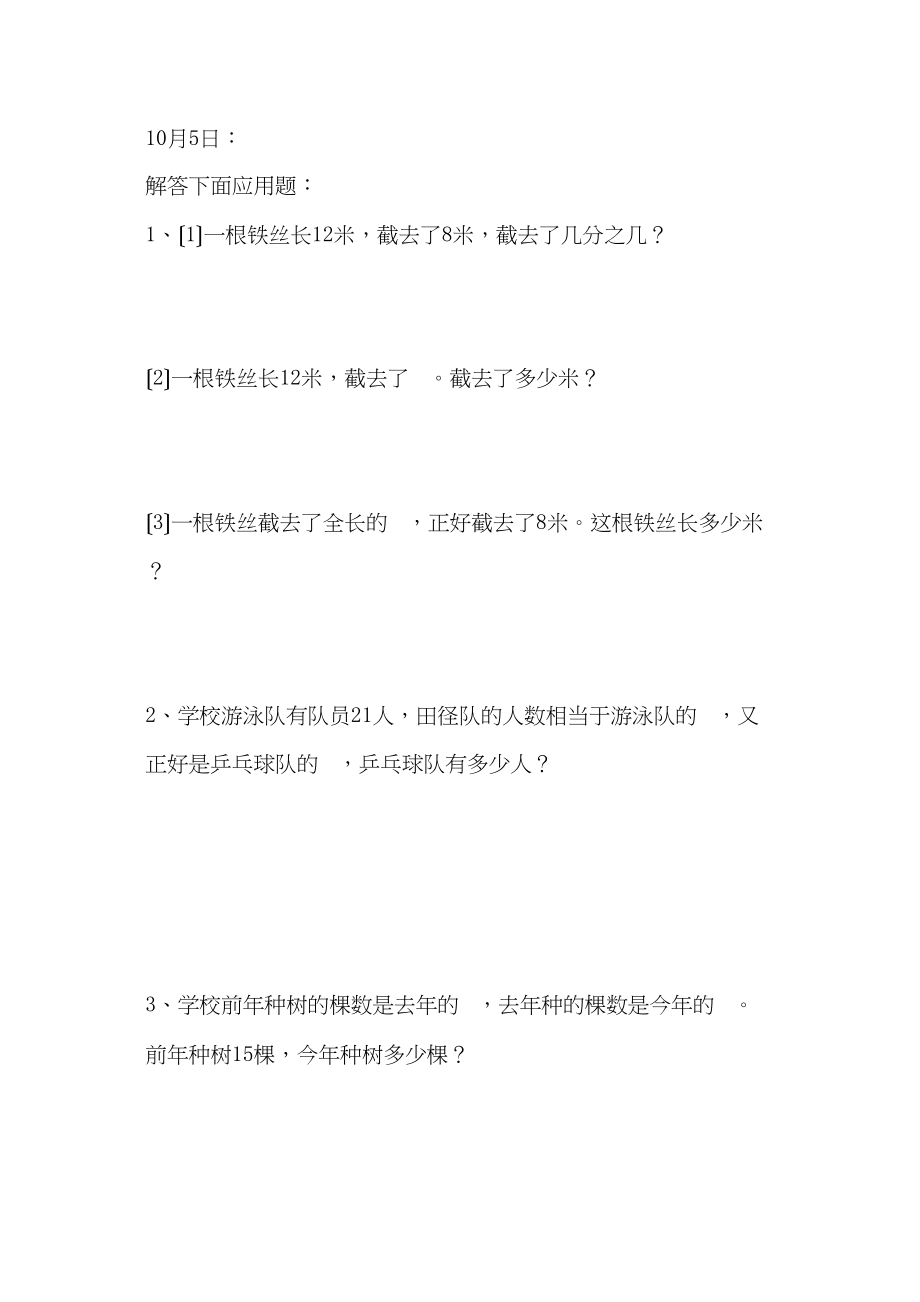 10月5日：

解答下面应用题：

1、[1]一根铁丝长12米，截去了8米，截去了几分之几？

[2]一根铁丝长12米，截去了 。截去了多少米？

[3]一根铁丝截去了全长的 ，正好截去了8米。这根铁丝长多少米？

2、学校游泳队有队员21人，田径队的人数相当于游泳队的 ，又正好是乒乓球队的 ，乒乓球队有多少人？

3、学校前年种树的棵数是去年的 ，去年种的棵数是今年的 。前年种树15棵，今年种树多少棵？